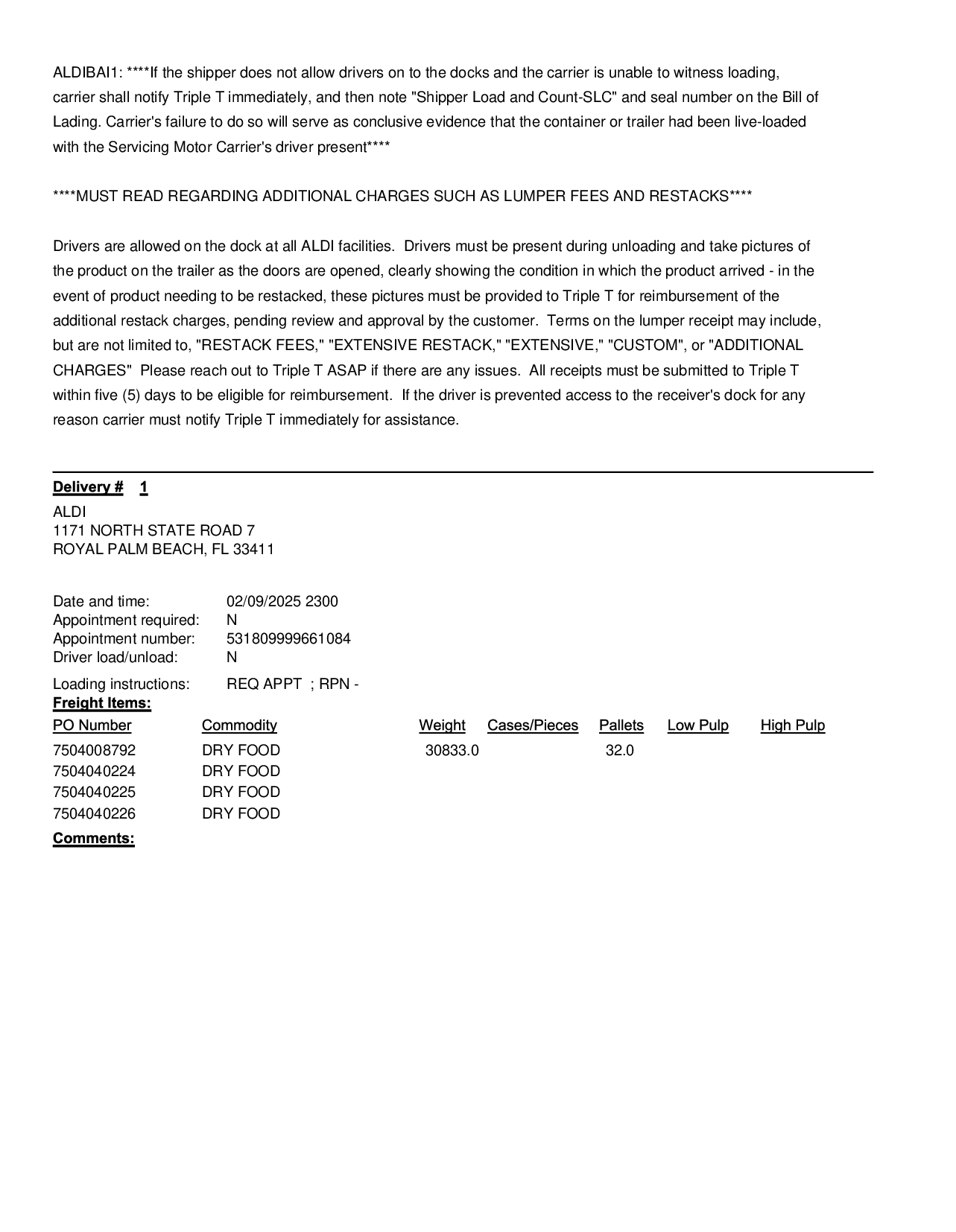 ALDIBAI1: ****If the shipper does not allow drivers on to the docks and the carrier is unable to witness loading, carrier shall notify Triple T immediately, and then note "Shipper Load and Count-SLC" and seal number on the Bill of Lading. Carrier's failure to do so will serve as conclusive evidence that the container or trailer had been live-loaded with the Servicing Motor Carrier's driver present****

****MUST READ REGARDING ADDITIONAL CHARGES SUCH AS LUMPER FEES AND RESTACKS****

Drivers are allowed on the dock at all ALDI facilities. Drivers must be present during unloading and take pictures of the product on the trailer as the doors are opened, clearly showing the condition in which the product arrived - in the event of product needing to be restacked, these pictures must be provided to Triple T for reimbursement of the additional restack charges, pending review and approval by the customer. Terms on the lumper receipt may include, but are not limited to, "RESTACK FEES," "EXTENSIVE RESTACK," "EXTENSIVE," "CUSTOM", or "ADDITIONAL CHARGES" Please reach out to Triple T ASAP if there are any issues. All receipts must be submitted to Triple T within five (5) days to be eligible for reimbursement. If the driver is prevented access to the receiver's dock for any reason carrier must notify Triple T immediately for assistance.

Delivery # 1
ALDI
1171 NORTH STATE ROAD 7
ROYAL PALM BEACH, FL 33411

Date and time: 02/09/2025 2300
Appointment required: N
Appointment number: 531809999661084
Driver load/unload: N

Loading instructions: REQ APPT ; RPN -
Freight Items:

| PO Number | Commodity | Weight | Cases/Pieces | Pallets | Low Pulp | High Pulp |
|---|---|---|---|---|---|---|
| 7504008792 | DRY FOOD | 30833.0 | | 32.0 | | |
| 7504040224 | DRY FOOD | | | | | |
| 7504040225 | DRY FOOD | | | | | |
| 7504040226 | DRY FOOD | | | | | |

Comments: